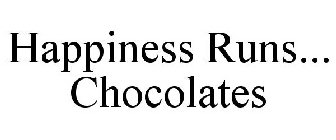 Happiness Runs...
Chocolates